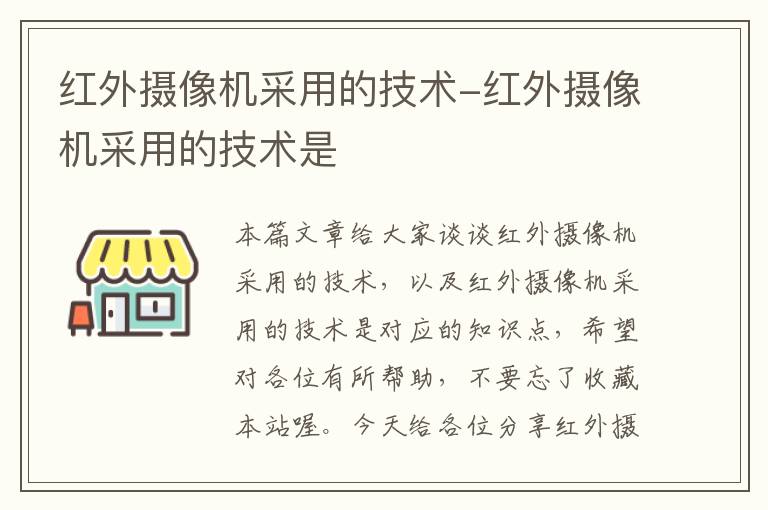 红外摄像机采用的技术-红外摄像机采用的技术是

本篇文章给大家谈谈红外摄像机采用的技术，以及红外摄像机采用的技术是对应的知识点，希望对各位有所帮助，不要忘了收藏本站喔。今天给各位分享红外摄